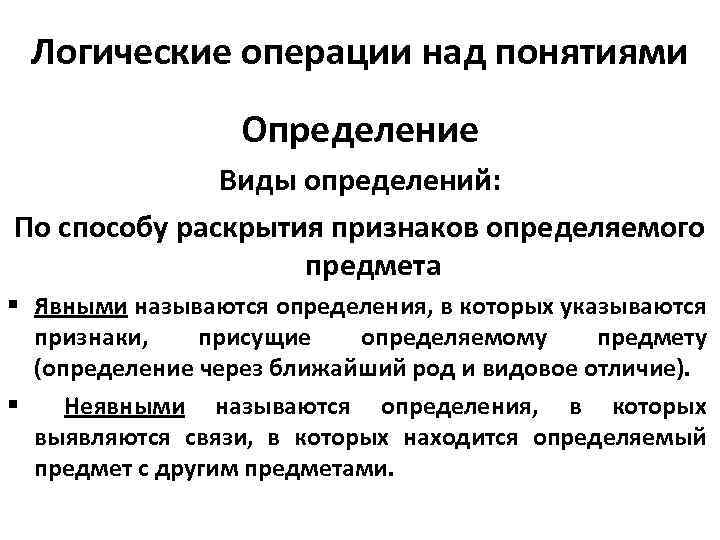 Логические операции над понятиями

Определение

Виды определений:

По способу раскрытия признаков определяемого предмета

▪ Явными называются определения, в которых указываются признаки, присущие определяемому предмету (определение через ближайший род и видовое отличие).

▪ Неявными называются определения, в которых выявляются связи, в которых находится определяемый предмет с другим предметами.